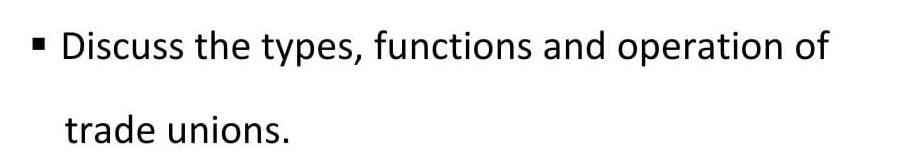 ▪ Discuss the types, functions and operation of trade unions.